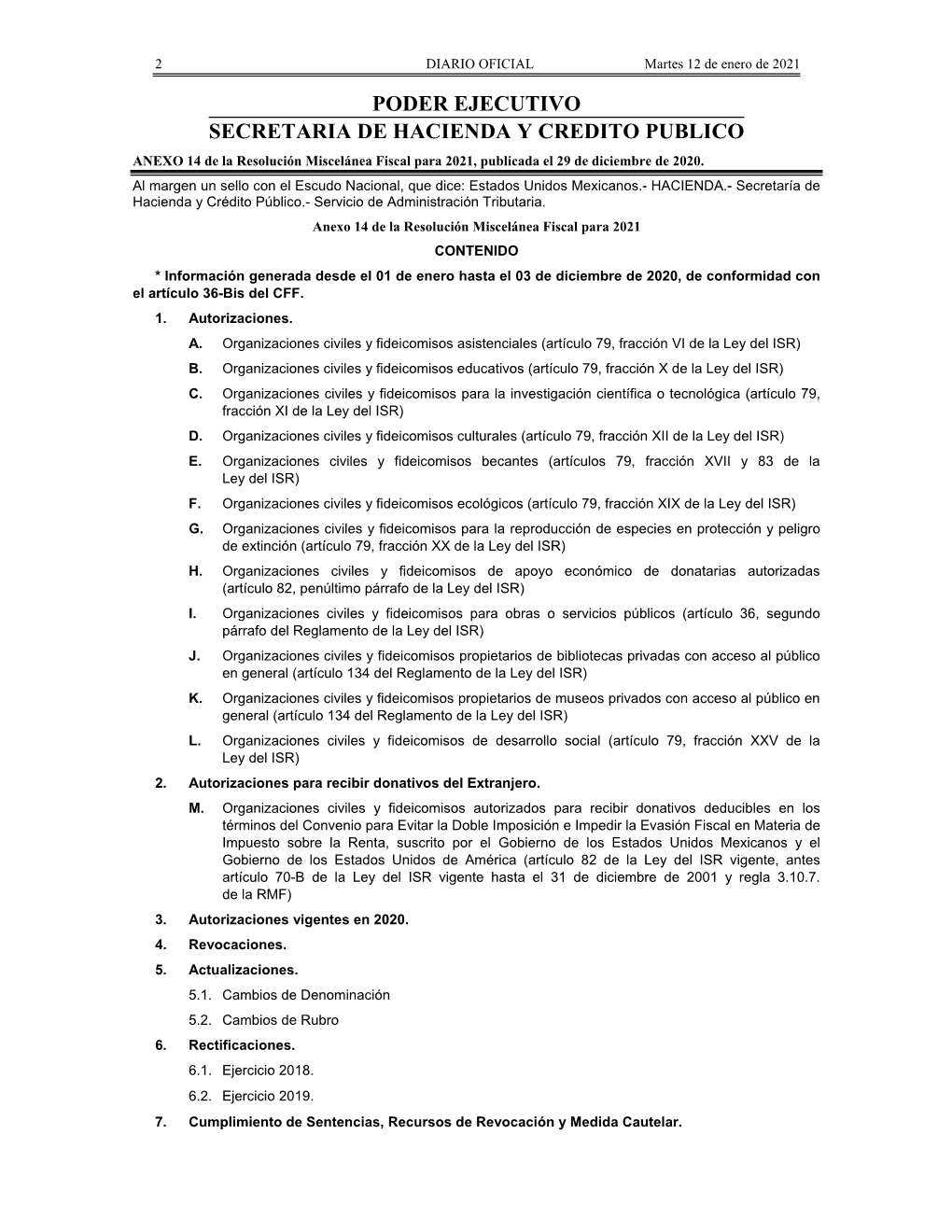 2 DIARIO OFICIAL Martes 12 de enero de 2021

PODER EJECUTIVO
SECRETARIA DE HACIENDA Y CREDITO PUBLICO

ANEXO 14 de la Resolución Miscelánea Fiscal para 2021, publicada el 29 de diciembre de 2020.

Al margen un sello con el Escudo Nacional, que dice: Estados Unidos Mexicanos.- HACIENDA.- Secretaría de Hacienda y Crédito Público.- Servicio de Administración Tributaria.

Anexo 14 de la Resolución Miscelánea Fiscal para 2021

CONTENIDO

* Información generada desde el 01 de enero hasta el 03 de diciembre de 2020, de conformidad con el artículo 36-Bis del CFF.

1. Autorizaciones.

A. Organizaciones civiles y fideicomisos asistenciales (artículo 79, fracción VI de la Ley del ISR)

B. Organizaciones civiles y fideicomisos educativos (artículo 79, fracción X de la Ley del ISR)

C. Organizaciones civiles y fideicomisos para la investigación científica o tecnológica (artículo 79, fracción XI de la Ley del ISR)

D. Organizaciones civiles y fideicomisos culturales (artículo 79, fracción XII de la Ley del ISR)

E. Organizaciones civiles y fideicomisos becantes (artículos 79, fracción XVII y 83 de la Ley del ISR)

F. Organizaciones civiles y fideicomisos ecológicos (artículo 79, fracción XIX de la Ley del ISR)

G. Organizaciones civiles y fideicomisos para la reproducción de especies en protección y peligro de extinción (artículo 79, fracción XX de la Ley del ISR)

H. Organizaciones civiles y fideicomisos de apoyo económico de donatarias autorizadas (artículo 82, penúltimo párrafo de la Ley del ISR)

I. Organizaciones civiles y fideicomisos para obras o servicios públicos (artículo 36, segundo párrafo del Reglamento de la Ley del ISR)

J. Organizaciones civiles y fideicomisos propietarios de bibliotecas privadas con acceso al público en general (artículo 134 del Reglamento de la Ley del ISR)

K. Organizaciones civiles y fideicomisos propietarios de museos privados con acceso al público en general (artículo 134 del Reglamento de la Ley del ISR)

L. Organizaciones civiles y fideicomisos de desarrollo social (artículo 79, fracción XXV de la Ley del ISR)

2. Autorizaciones para recibir donativos del Extranjero.

M. Organizaciones civiles y fideicomisos autorizados para recibir donativos deducibles en los términos del Convenio para Evitar la Doble Imposición e Impedir la Evasión Fiscal en Materia de Impuesto sobre la Renta, suscrito por el Gobierno de los Estados Unidos Mexicanos y el Gobierno de los Estados Unidos de América (artículo 82 de la Ley del ISR vigente, antes artículo 70-B de la Ley del ISR vigente hasta el 31 de diciembre de 2001 y regla 3.10.7. de la RMF)

3. Autorizaciones vigentes en 2020.

4. Revocaciones.

5. Actualizaciones.

5.1. Cambios de Denominación

5.2. Cambios de Rubro

6. Rectificaciones.

6.1. Ejercicio 2018.

6.2. Ejercicio 2019.

7. Cumplimiento de Sentencias, Recursos de Revocación y Medida Cautelar.